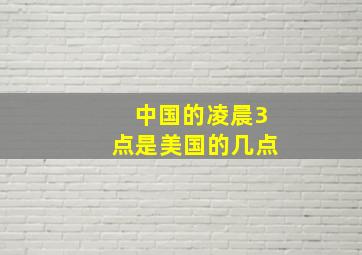 中国的凌晨3点是美国的几点